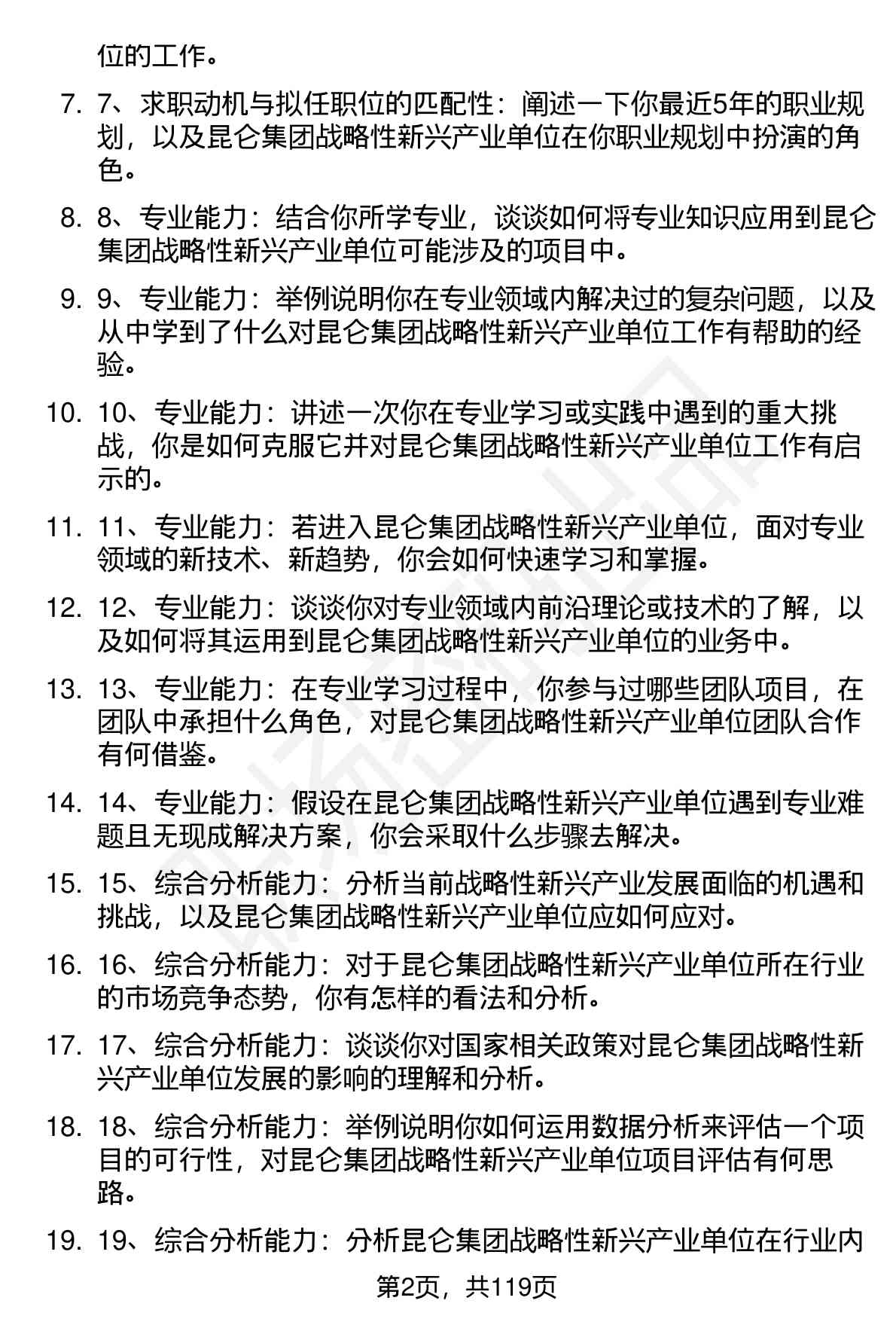 位的工作。

7. 7、求职动机与拟任职位的匹配性：阐述一下你最近5年的职业规划，以及昆仑集团战略性新兴产业单位在你职业规划中扮演的角色。

8. 8、专业能力：结合你所学专业，谈谈如何将专业知识应用到昆仑集团战略性新兴产业单位可能涉及的项目中。

9. 9、专业能力：举例说明你在专业领域内解决过的复杂问题，以及从中学到了什么对昆仑集团战略性新兴产业单位工作有帮助的经验。

10. 10、专业能力：讲述一次你在专业学习或实践中遇到的重大挑战，你是如何克服它并对昆仑集团战略性新兴产业单位工作有启示的。

11. 11、专业能力：若进入昆仑集团战略性新兴产业单位，面对专业领域的新技术、新趋势，你会如何快速学习和掌握。

12. 12、专业能力：谈谈你对专业领域内前沿理论或技术的了解，以及如何将其运用到昆仑集团战略性新兴产业单位的业务中。

13. 13、专业能力：在专业学习过程中，你参与过哪些团队项目，在团队中承担什么角色，对昆仑集团战略性新兴产业单位团队合作有何借鉴。

14. 14、专业能力：假设在昆仑集团战略性新兴产业单位遇到专业难题且无现成解决方案，你会采取什么步骤去解决。

15. 15、综合分析能力：分析当前战略性新兴产业发展面临的机遇和挑战，以及昆仑集团战略性新兴产业单位应如何应对。

16. 16、综合分析能力：对于昆仑集团战略性新兴产业单位所在行业的市场竞争态势，你有怎样的看法和分析。

17. 17、综合分析能力：谈谈你对国家相关政策对昆仑集团战略性新兴产业单位发展的影响的理解和分析。

18. 18、综合分析能力：举例说明你如何运用数据分析来评估一个项目的可行性，对昆仑集团战略性新兴产业单位项目评估有何思路。

19. 19、综合分析能力：分析昆仑集团战略性新兴产业单位在行业内

第2页，共119页